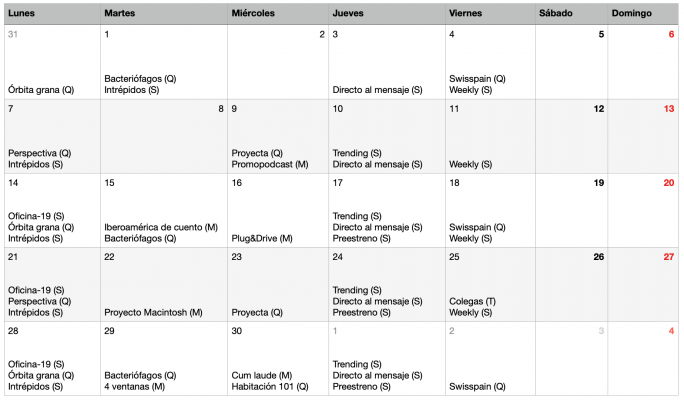 | Lunes | Martes | Miércoles | Jueves | Viernes | Sábado | Domingo |
|---|---|---|---|---|---|---|
| 31 Órbita grana (Q) | 1 Bacteriófagos (Q) Intrépidos (S) | 2 | 3 Directo al mensaje (S) | 4 Swisspain (Q) Weekly (S) | 5 | 6 |
| 7 Perspectiva (Q) Intrépidos (S) | 8 | 9 Proyecta (Q) Promopodcast (M) | 10 Trending (S) Directo al mensaje (S) | 11 Weekly (S) | 12 | 13 |
| 14 Oficina-19 (S) Órbita grana (Q) Intrépidos (S) | 15 Iberoamérica de cuento (M) Bacteriófagos (Q) | 16 Plug&Drive (M) | 17 Trending (S) Directo al mensaje (S) Preestreno (S) | 18 Swisspain (Q) Weekly (S) | 19 | 20 |
| 21 Oficina-19 (S) Perspectiva (Q) Intrépidos (S) | 22 Proyecto Macintosh (M) | 23 Proyecta (Q) | 24 Trending (S) Directo al mensaje (S) Preestreno (S) | 25 Colegas (T) Weekly (S) | 26 | 27 |
| 28 Oficina-19 (S) Órbita grana (Q) Intrépidos (S) | 29 Bacteriófagos (Q) 4 ventanas (M) | 30 Cum laude (M) Habitación 101 (Q) | 1 Trending (S) Directo al mensaje (S) Preestreno (S) | 2 Swisspain (Q) | 3 | 4 |